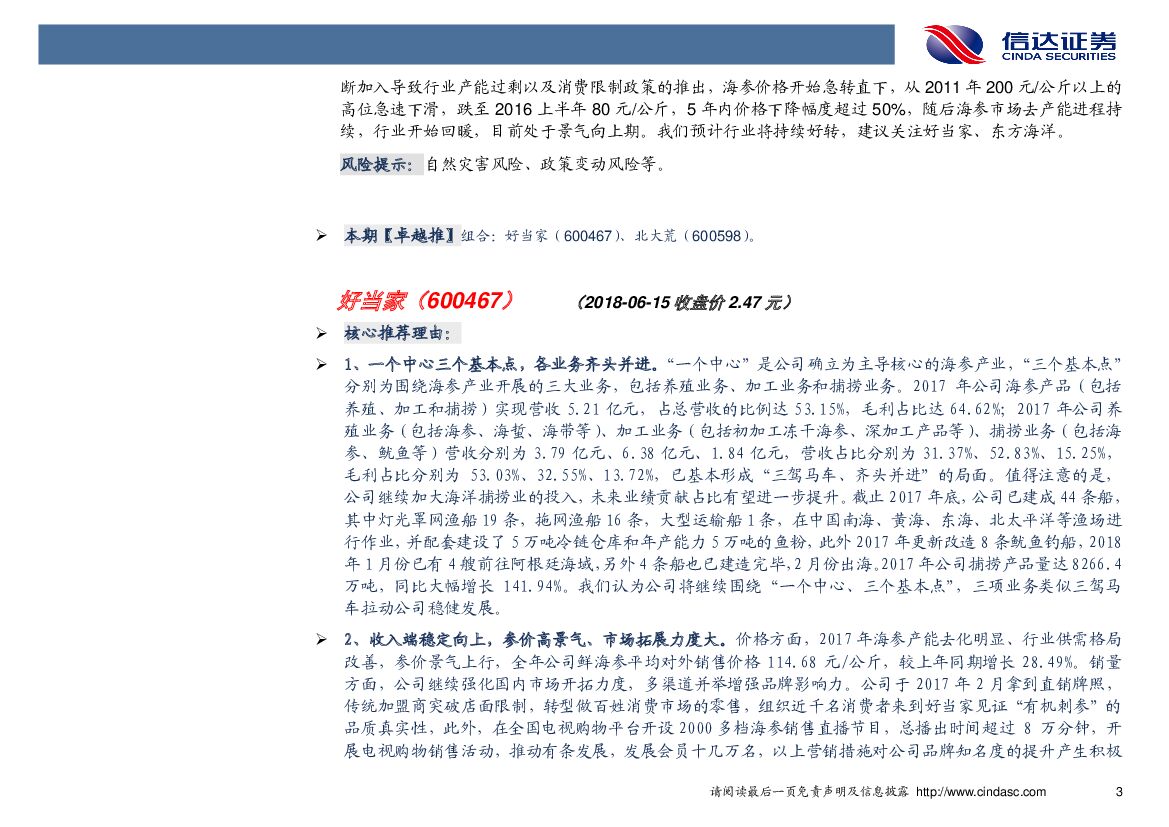 信达证券
CINDA SECURITIES

断加入导致行业产能过剩以及消费限制政策的推出，海参价格开始急转直下，从 2011 年 200 元/公斤以上的高位急速下滑，跌至 2016 上半年 80 元/公斤，5 年内价格下降幅度超过 50%，随后海参市场去产能进程持续，行业开始回暖，目前处于景气向上期。我们预计行业将持续好转，建议关注好当家、东方海洋。

风险提示：自然灾害风险、政策变动风险等。

➢ 本期【卓越推】组合：好当家（600467）、北大荒（600598）。

好当家（600467） （2018-06-15 收盘价 2.47 元）

➢ 核心推荐理由：

➢ 1、一个中心三个基本点，各业务齐头并进。“一个中心”是公司确立为主导核心的海参产业，“三个基本点”分别为围绕海参产业开展的三大业务，包括养殖业务、加工业务和捕捞业务。2017 年公司海参产品（包括养殖、加工和捕捞）实现营收 5.21 亿元，占总营收的比例达 53.15%，毛利占比达 64.62%；2017 年公司养殖业务（包括海参、海蜇、海带等）、加工业务（包括初加工冻干海参、深加工产品等）、捕捞业务（包括海参、鱿鱼等）营收分别为 3.79 亿元、6.38 亿元、1.84 亿元，营收占比分别为 31.37%、52.83%、15.25%，毛利占比分别为 53.03%、32.55%、13.72%，已基本形成“三驾马车、齐头并进”的局面。值得注意的是，公司继续加大海洋捕捞业的投入，未来业绩贡献占比有望进一步提升。截止 2017 年底，公司已建成 44 条船，其中灯光罩网渔船 19 条，拖网渔船 16 条，大型运输船 1 条，在中国南海、黄海、东海、北太平洋等渔场进行作业，并配套建设了 5 万吨冷链仓库和年产能力 5 万吨的鱼粉，此外 2017 年更新改造 8 条鱿鱼钓船，2018 年 1 月份已有 4 艘前往阿根廷海域，另外 4 条船也已建造完毕，2 月份出海。2017 年公司捕捞产品量达 8266.4 万吨，同比大幅增长 141.94%。我们认为公司将继续围绕“一个中心、三个基本点”，三项业务类似三驾马车拉动公司稳健发展。

➢ 2、收入端稳定向上，参价高景气、市场拓展力度大。价格方面，2017 年海参产能去化明显、行业供需格局改善，参价景气上行，全年公司鲜海参平均对外销售价格 114.68 元/公斤，较上年同期增长 28.49%。销量方面，公司继续强化国内市场开拓力度，多渠道并举增强品牌影响力。公司于 2017 年 2 月拿到直销牌照，传统加盟商突破店面限制，转型做百姓消费市场的零售，组织近千名消费者来到好当家见证“有机刺参”的品质真实性，此外，在全国电视购物平台开设 2000 多档海参销售直播节目，总播出时间超过 8 万分钟，开展电视购物销售活动，推动有条发展，发展会员十几万名，以上营销措施对公司品牌知名度的提升产生积极

请阅读最后一页免责声明及信息披露 http://www.cindasc.com 3